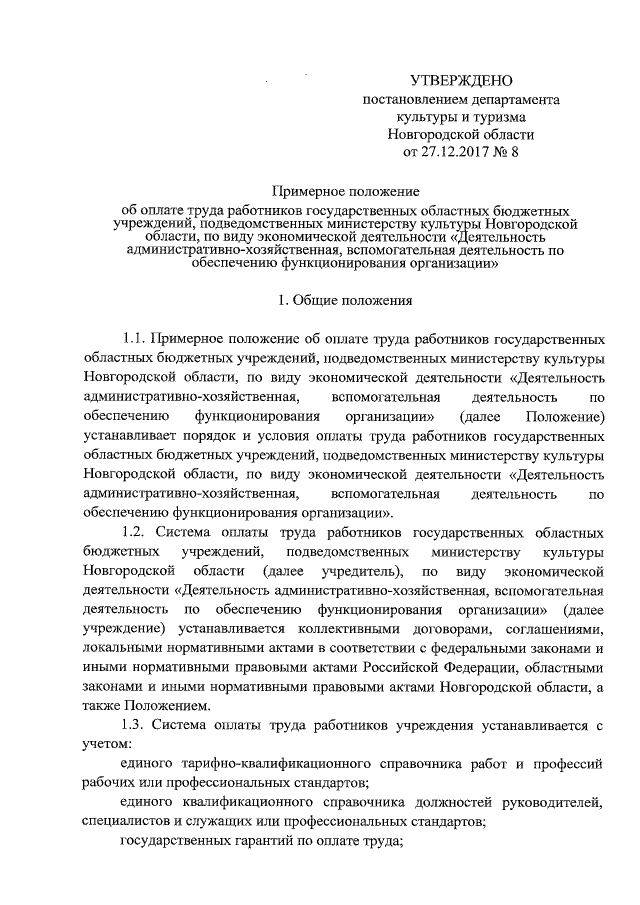 УТВЕРЖДЕНО
постановлением департамента
культуры и туризма
Новгородской области
от 27.12.2017 № 8

Примерное положение
об оплате труда работников государственных областных бюджетных учреждений, подведомственных министерству культуры Новгородской области, по виду экономической деятельности «Деятельность административно-хозяйственная, вспомогательная деятельность по обеспечению функционирования организации»

1. Общие положения

1.1. Примерное положение об оплате труда работников государственных областных бюджетных учреждений, подведомственных министерству культуры Новгородской области, по виду экономической деятельности «Деятельность административно-хозяйственная, вспомогательная деятельность по обеспечению функционирования организации» (далее Положение) устанавливает порядок и условия оплаты труда работников государственных областных бюджетных учреждений, подведомственных министерству культуры Новгородской области, по виду экономической деятельности «Деятельность административно-хозяйственная, вспомогательная деятельность по обеспечению функционирования организации».

1.2. Система оплаты труда работников государственных областных бюджетных учреждений, подведомственных министерству культуры Новгородской области (далее учредитель), по виду экономической деятельности «Деятельность административно-хозяйственная, вспомогательная деятельность по обеспечению функционирования организации» (далее учреждение) устанавливается коллективными договорами, соглашениями, локальными нормативными актами в соответствии с федеральными законами и иными нормативными правовыми актами Российской Федерации, областными законами и иными нормативными правовыми актами Новгородской области, а также Положением.

1.3. Система оплаты труда работников учреждения устанавливается с учетом:

единого тарифно-квалификационного справочника работ и профессий рабочих или профессиональных стандартов;

единого квалификационного справочника должностей руководителей, специалистов и служащих или профессиональных стандартов;

государственных гарантий по оплате труда;